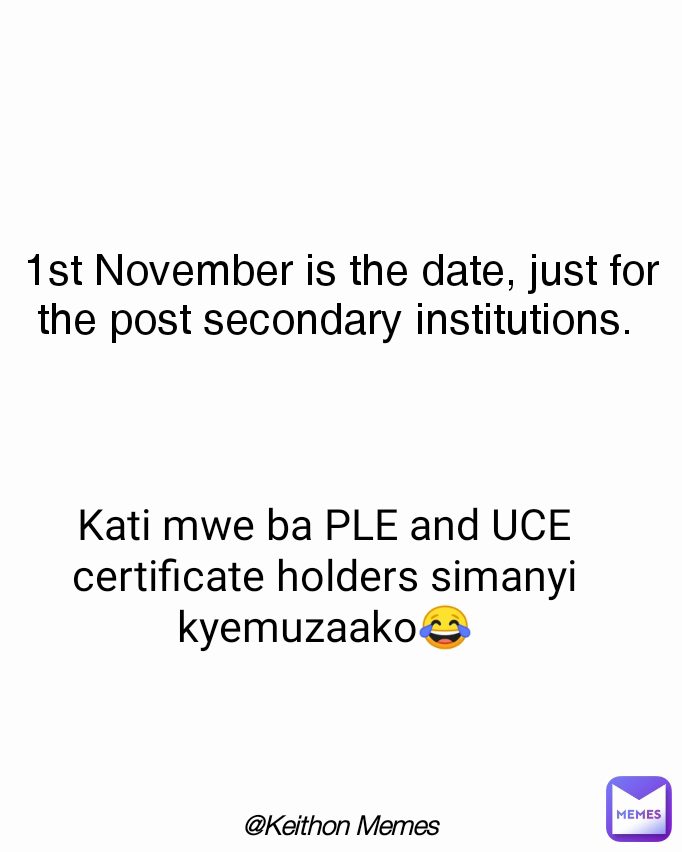 1st November is the date, just for the post secondary institutions.

Kati mwe ba PLE and UCE certificate holders simanyi kyemuzaako😂

@Keithon Memes

MEMES